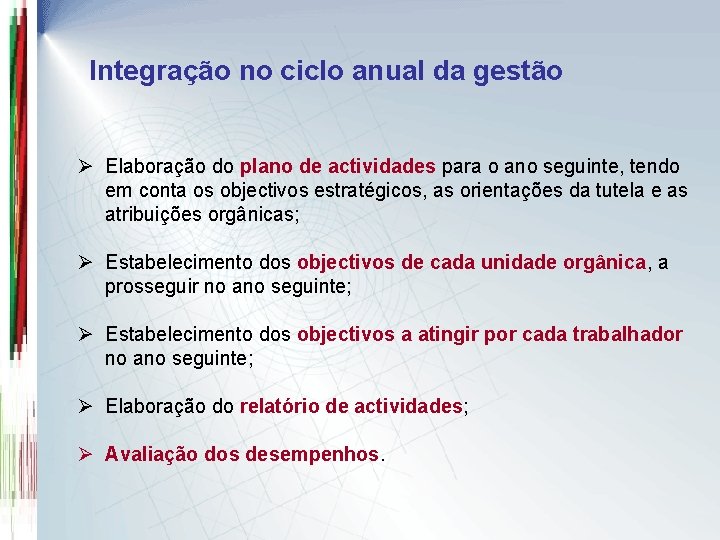 Integração no ciclo anual da gestão

➢ Elaboração do plano de actividades para o ano seguinte, tendo em conta os objectivos estratégicos, as orientações da tutela e as atribuições orgânicas;

➢ Estabelecimento dos objectivos de cada unidade orgânica, a prosseguir no ano seguinte;

➢ Estabelecimento dos objectivos a atingir por cada trabalhador no ano seguinte;

➢ Elaboração do relatório de actividades;

➢ Avaliação dos desempenhos.